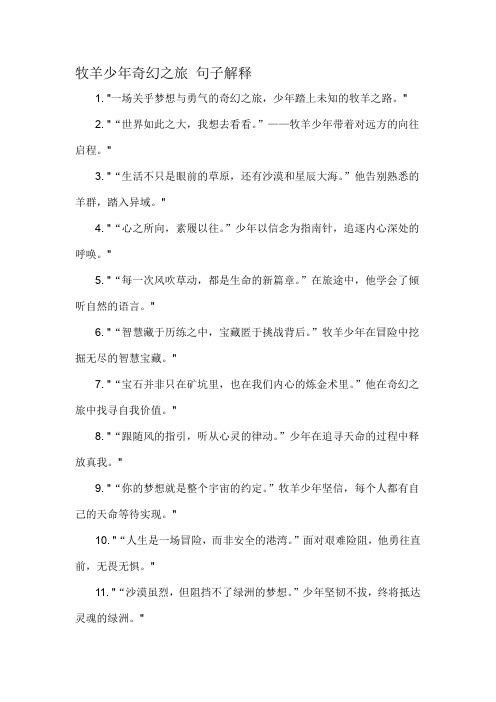 牧羊少年奇幻之旅 句子解释

1. "一场关乎梦想与勇气的奇幻之旅，少年踏上未知的牧羊之路。"

2. "“世界如此之大，我想去看看。”——牧羊少年带着对远方的向往启程。"

3. "“生活不只是眼前的草原，还有沙漠和星辰大海。”他告别熟悉的羊群，踏入异域。"

4. "“心之所向，素履以往。”少年以信念为指南针，追逐内心深处的呼唤。"

5. "“每一次风吹草动，都是生命的新篇章。”在旅途中，他学会了倾听自然的语言。"

6. "“智慧藏于历练之中，宝藏匿于挑战背后。”牧羊少年在冒险中挖掘无尽的智慧宝藏。"

7. "“宝石并非只在矿坑里，也在我们内心的炼金术里。”他在奇幻之旅中找寻自我价值。"

8. "“跟随风的指引，听从心灵的律动。”少年在追寻天命的过程中释放真我。"

9. "“你的梦想就是整个宇宙的约定。”牧羊少年坚信，每个人都有自己的天命等待实现。"

10. "“人生是一场冒险，而非安全的港湾。”面对艰难险阻，他勇往直前，无畏无惧。"

11. "“沙漠虽烈，但阻挡不了绿洲的梦想。”少年坚韧不拔，终将抵达灵魂的绿洲。"